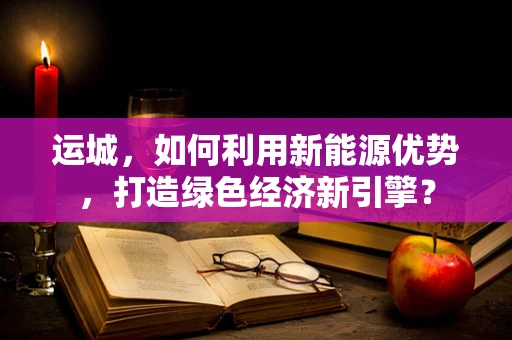 运城，如何利用新能源优势，打造绿色经济新引擎？